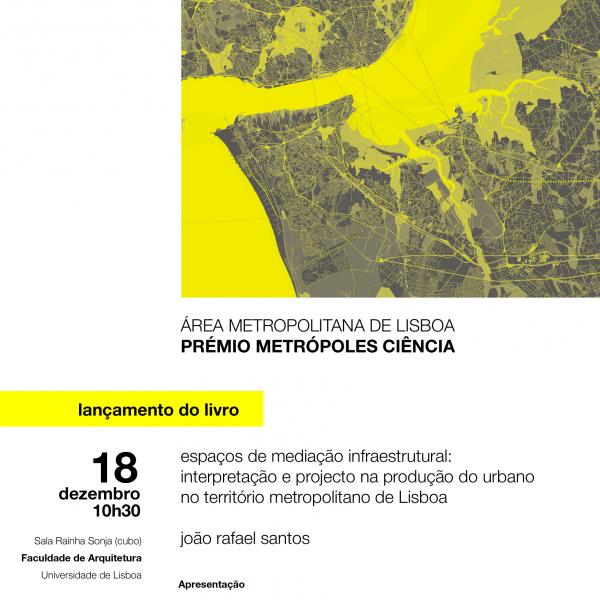 ÁREA METROPOLITANA DE LISBOA
PRÉMIO METRÓPOLES CIÊNCIA

lançamento do livro

18
dezembro
10h30

Sala Rainha Sonja (cubo)
Faculdade de Arquitetura
Universidade de Lisboa

espaços de mediação infraestrutural: interpretação e projecto na produção do urbano no território metropolitano de Lisboa

joão rafael santos

Apresentação